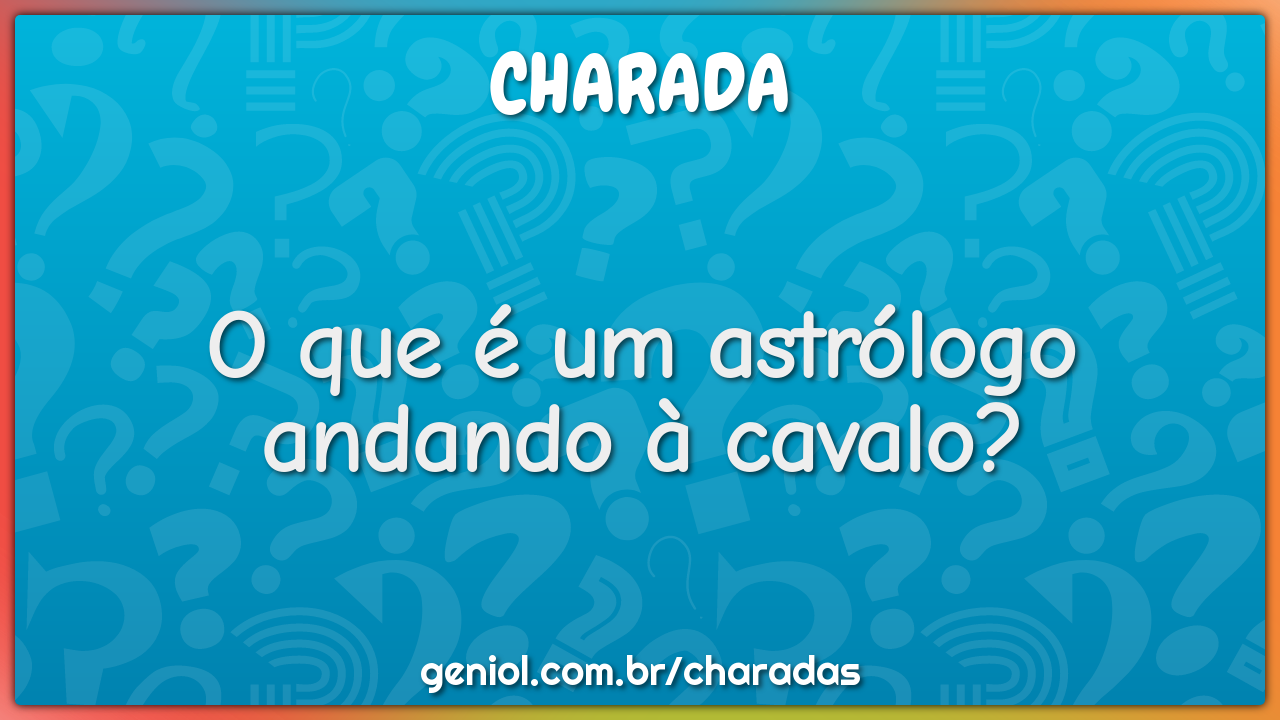 CHARADA

O que é um astrólogo andando à cavalo?

geniol.com.br/charadas